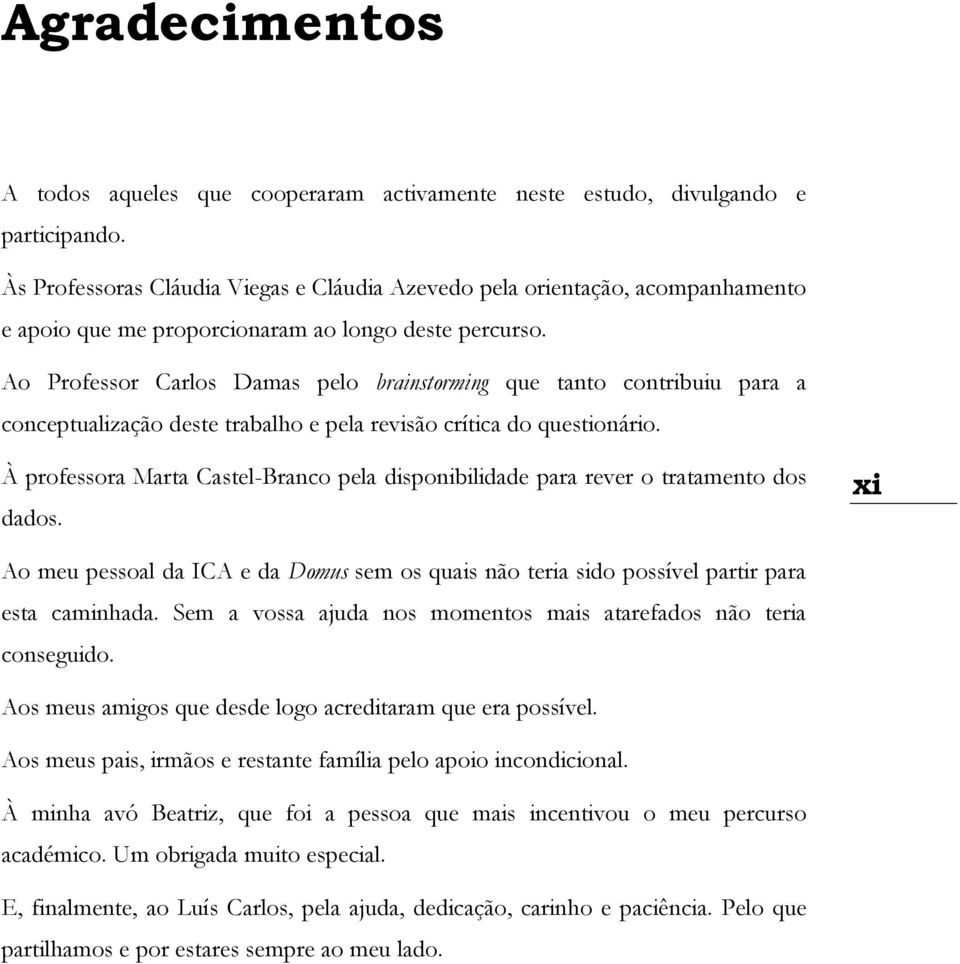 Agradecimentos

A todos aqueles que cooperaram activamente neste estudo, divulgando e participando.

Às Professoras Cláudia Viegas e Cláudia Azevedo pela orientação, acompanhamento e apoio que me proporcionaram ao longo deste percurso.

Ao Professor Carlos Damas pelo brainstorming que tanto contribuiu para a conceptualização deste trabalho e pela revisão crítica do questionário.

À professora Marta Castel-Branco pela disponibilidade para rever o tratamento dos dados.

xi

Ao meu pessoal da ICA e da Domus sem os quais não teria sido possível partir para esta caminhada. Sem a vossa ajuda nos momentos mais atarefados não teria conseguido.

Aos meus amigos que desde logo acreditaram que era possível.

Aos meus pais, irmãos e restante família pelo apoio incondicional.

À minha avó Beatriz, que foi a pessoa que mais incentivou o meu percurso académico. Um obrigada muito especial.

E, finalmente, ao Luís Carlos, pela ajuda, dedicação, carinho e paciência. Pelo que partilhamos e por estares sempre ao meu lado.